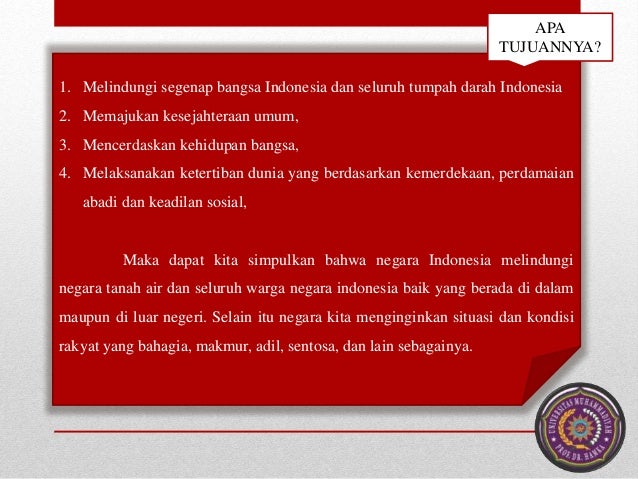 APA TUJUANNYA?

1. Melindungi segenap bangsa Indonesia dan seluruh tumpah darah Indonesia
2. Memajukan kesejahteraan umum,
3. Mencerdaskan kehidupan bangsa,
4. Melaksanakan ketertiban dunia yang berdasarkan kemerdekaan, perdamaian abadi dan keadilan sosial,

Maka dapat kita simpulkan bahwa negara Indonesia melindungi negara tanah air dan seluruh warga negara indonesia baik yang berada di dalam maupun di luar negeri. Selain itu negara kita menginginkan situasi dan kondisi rakyat yang bahagia, makmur, adil, sentosa, dan lain sebagainya.

UNIVERSITAS MUHAMMADIYAH PROF. DR. HAMKA